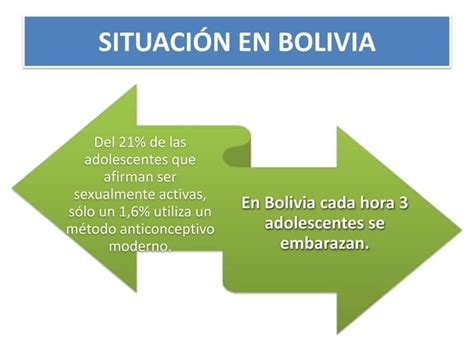 SITUACIÓN EN BOLIVIA

Del 21% de las adolescentes que afirman ser sexualmente activas, sólo un 1,6% utiliza un método anticonceptivo moderno.

En Bolivia cada hora 3 adolescentes se embarazan.